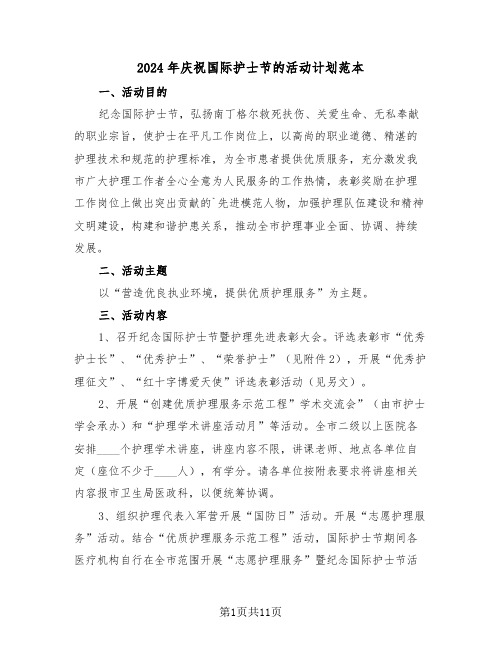 2024年庆祝国际护士节的活动计划范本

一、活动目的

纪念国际护士节，弘扬南丁格尔救死扶伤、关爱生命、无私奉献的职业宗旨，使护士在平凡工作岗位上，以高尚的职业道德、精湛的护理技术和规范的护理标准，为全市患者提供优质服务，充分激发我市广大护理工作者全心全意为人民服务的工作热情，表彰奖励在护理工作岗位上做出突出贡献的`先进模范人物，加强护理队伍建设和精神文明建设，构建和谐护患关系，推动全市护理事业全面、协调、持续发展。

二、活动主题

以“营造优良执业环境，提供优质护理服务”为主题。

三、活动内容

1、召开纪念国际护士节暨护理先进表彰大会。评选表彰市“优秀护士长”、“优秀护士”、“荣誉护士”（见附件2），开展“优秀护理征文”、“红十字博爱天使”评选表彰活动（见另文）。

2、开展“创建优质护理服务示范工程”学术交流会”（由市护士学会承办）和“护理学术讲座活动月”等活动。全市二级以上医院各安排____个护理学术讲座，讲座内容不限，讲课老师、地点各单位自定（座位不少于____人），有学分。请各单位按附表要求将讲座相关内容报市卫生局医政科，以便统筹协调。

3、组织护理代表入军营开展“国防日”活动。开展“志愿护理服务”活动。结合“优质护理服务示范工程”活动，国际护士节期间各医疗机构自行在全市范围开展“志愿护理服务”暨纪念国际护士节活

第1页共11页